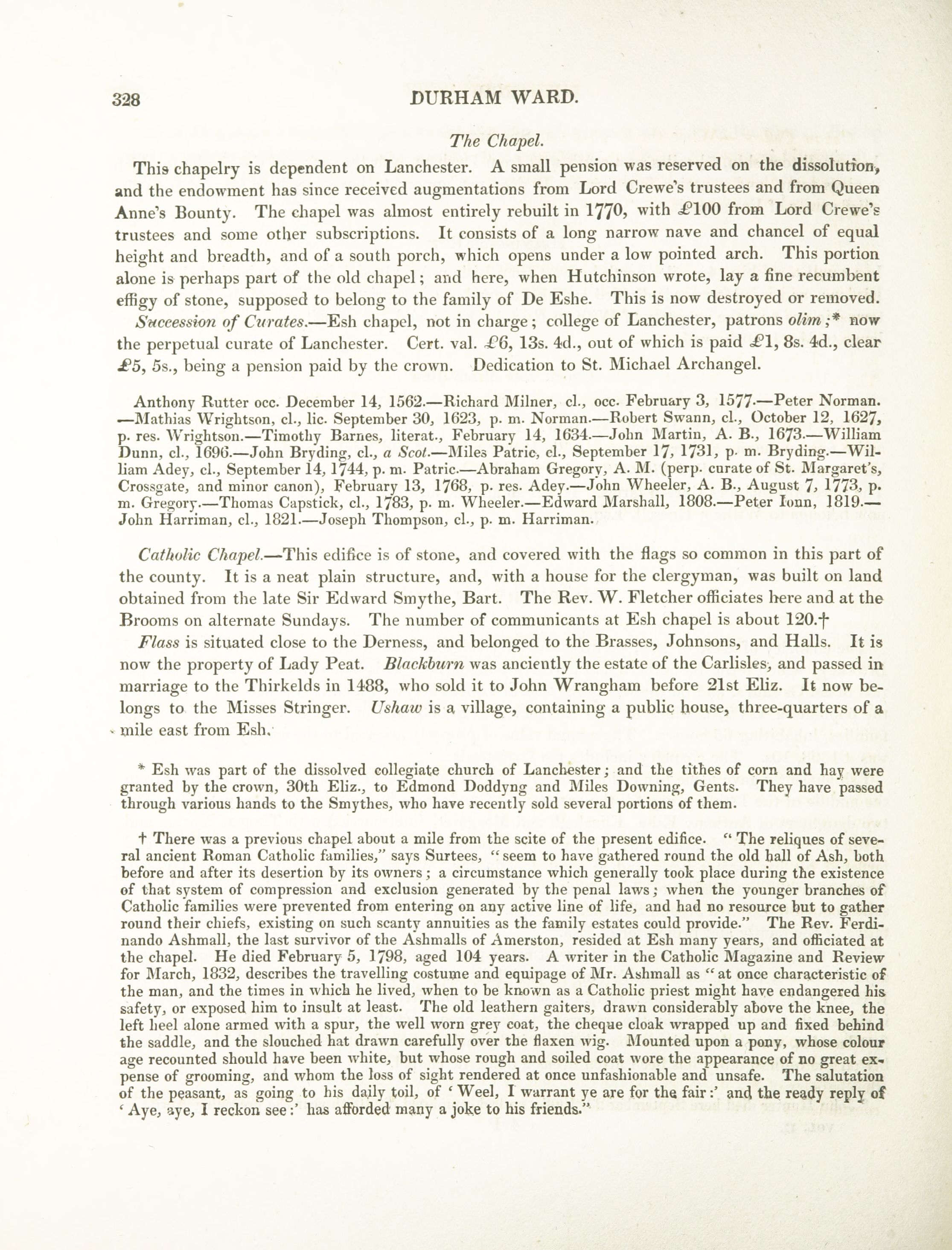 328 DURHAM WARD.

The Chapel.

This chapelry is dependent on Lanchester. A small pension was reserved on the dissolution, and the endowment has since received augmentations from Lord Crewe's trustees and from Queen Anne's Bounty. The chapel was almost entirely rebuilt in 1770, with £100 from Lord Crewe's trustees and some other subscriptions. It consists of a long narrow nave and chancel of equal height and breadth, and of a south porch, which opens under a low pointed arch. This portion alone is perhaps part of the old chapel; and here, when Hutchinson wrote, lay a fine recumbent effigy of stone, supposed to belong to the family of De Eshe. This is now destroyed or removed.

Succession of Curates.—Esh chapel, not in charge; college of Lanchester, patrons olim;* now the perpetual curate of Lanchester. Cert. val. £6, 13s. 4d., out of which is paid £1, 8s. 4d., clear £5, 5s., being a pension paid by the crown. Dedication to St. Michael Archangel.

Anthony Rutter occ. December 14, 1562.—Richard Milner, cl., occ. February 3, 1577.—Peter Norman.—Mathias Wrightson, cl., lic. September 30, 1623, p. m. Norman.—Robert Swann, cl., October 12, 1627, p. res. Wrightson.—Timothy Barnes, literat., February 14, 1634.—John Martin, A. B., 1673.—William Dunn, cl., 1696.—John Bryding, cl., a Scot.—Miles Patric, cl., September 17, 1731, p. m. Bryding.—William Adey, cl., September 14, 1744, p. m. Patric.—Abraham Gregory, A. M. (perp. curate of St. Margaret's, Crossgate, and minor canon), February 13, 1768, p. res. Adey.—John Wheeler, A. B., August 7, 1773, p. m. Gregory.—Thomas Capstick, cl., 1783, p. m. Wheeler.—Edward Marshall, 1808.—Peter Ionn, 1819.—John Harriman, cl., 1821.—Joseph Thompson, cl., p. m. Harriman.

Catholic Chapel.—This edifice is of stone, and covered with the flags so common in this part of the county. It is a neat plain structure, and, with a house for the clergyman, was built on land obtained from the late Sir Edward Smythe, Bart. The Rev. W. Fletcher officiates here and at the Brooms on alternate Sundays. The number of communicants at Esh chapel is about 120.†

Flass is situated close to the Derness, and belonged to the Brasses, Johnsons, and Halls. It is now the property of Lady Peat. Blackburn was anciently the estate of the Carlisles, and passed in marriage to the Thirkelds in 1488, who sold it to John Wrangham before 21st Eliz. It now belongs to the Misses Stringer. Ushaw is a village, containing a public house, three-quarters of a mile east from Esh.

* Esh was part of the dissolved collegiate church of Lanchester; and the tithes of corn and hay were granted by the crown, 30th Eliz., to Edmond Doddyng and Miles Downing, Gents. They have passed through various hands to the Smythes, who have recently sold several portions of them.

† There was a previous chapel about a mile from the scite of the present edifice. "The reliques of several ancient Roman Catholic families," says Surtees, "seem to have gathered round the old hall of Ash, both before and after its desertion by its owners; a circumstance which generally took place during the existence of that system of compression and exclusion generated by the penal laws; when the younger branches of Catholic families were prevented from entering on any active line of life, and had no resource but to gather round their chiefs, existing on such scanty annuities as the family estates could provide." The Rev. Ferdinando Ashmall, the last survivor of the Ashmalls of Amerston, resided at Esh many years, and officiated at the chapel. He died February 5, 1798, aged 104 years. A writer in the Catholic Magazine and Review for March, 1832, describes the travelling costume and equipage of Mr. Ashmall as "at once characteristic of the man, and the times in which he lived, when to be known as a Catholic priest might have endangered his safety, or exposed him to insult at least. The old leathern gaiters, drawn considerably above the knee, the left heel alone armed with a spur, the well worn grey coat, the cheque cloak wrapped up and fixed behind the saddle, and the slouched hat drawn carefully over the flaxen wig. Mounted upon a pony, whose colour age recounted should have been white, but whose rough and soiled coat wore the appearance of no great expense of grooming, and whom the loss of sight rendered at once unfashionable and unsafe. The salutation of the peasant, as going to his daily toil, of 'Weel, I warrant ye are for the fair:' and the ready reply of 'Aye, aye, I reckon see:' has afforded many a joke to his friends."